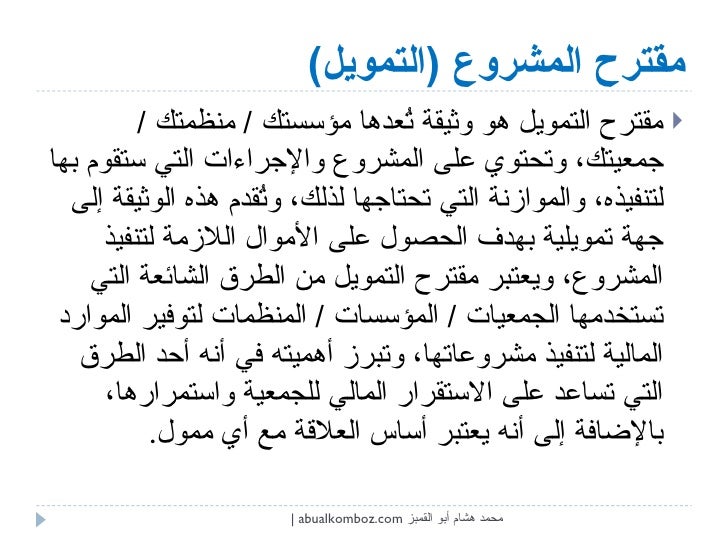 مقترح المشروع (التمويل)

مقترح التمويل هو وثيقة تُعدها مؤسستك / منظمتك / جمعيتك، وتحتوي على المشروع والإجراءات التي ستقوم بها لتنفيذه، والموازنة التي تحتاجها لذلك، وتُقدم هذه الوثيقة إلى جهة تمويلية بهدف الحصول على الأموال اللازمة لتنفيذ المشروع، ويعتبر مقترح التمويل من الطرق الشائعة التي تستخدمها الجمعيات / المؤسسات / المنظمات لتوفير الموارد المالية لتنفيذ مشروعاتها، وتبرز أهميته في أنه أحد الطرق التي تساعد على الاستقرار المالي للجمعية واستمرارها، بالإضافة إلى أنه يعتبر أساس العلاقة مع أي ممول.

محمد هشام أبو القمبز abualkomboz.com |